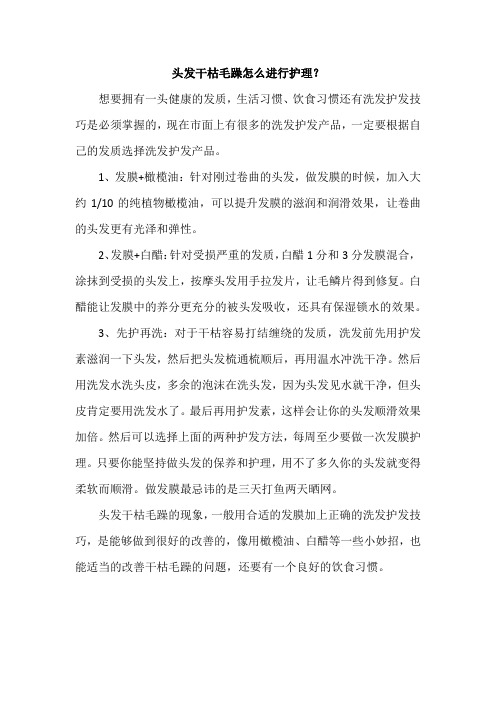 头发干枯毛躁怎么进行护理？

想要拥有一头健康的发质，生活习惯、饮食习惯还有洗发护发技巧是必须掌握的，现在市面上有很多的洗发护发产品，一定要根据自己的发质选择洗发护发产品。

1、发膜+橄榄油：针对刚过卷曲的头发，做发膜的时候，加入大约 1/10 的纯植物橄榄油，可以提升发膜的滋润和润滑效果，让卷曲的头发更有光泽和弹性。

2、发膜+白醋：针对受损严重的发质，白醋 1 分和 3 分发膜混合，涂抹到受损的头发上，按摩头发用手拉发片，让毛鳞片得到修复。白醋能让发膜中的养分更充分的被头发吸收，还具有保湿锁水的效果。

3、先护再洗：对于干枯容易打结缠绕的发质，洗发前先用护发素滋润一下头发，然后把头发梳通梳顺后，再用温水冲洗干净。然后用洗发水洗头皮，多余的泡沫在洗头发，因为头发见水就干净，但头皮肯定要用洗发水了。最后再用护发素，这样会让你的头发顺滑效果加倍。然后可以选择上面的两种护发方法，每周至少要做一次发膜护理。只要你能坚持做头发的保养和护理，用不了多久你的头发就变得柔软而顺滑。做发膜最忌讳的是三天打鱼两天晒网。

头发干枯毛躁的现象，一般用合适的发膜加上正确的洗发护发技巧，是能够做到很好的改善的，像用橄榄油、白醋等一些小妙招，也能适当的改善干枯毛躁的问题，还要有一个良好的饮食习惯。